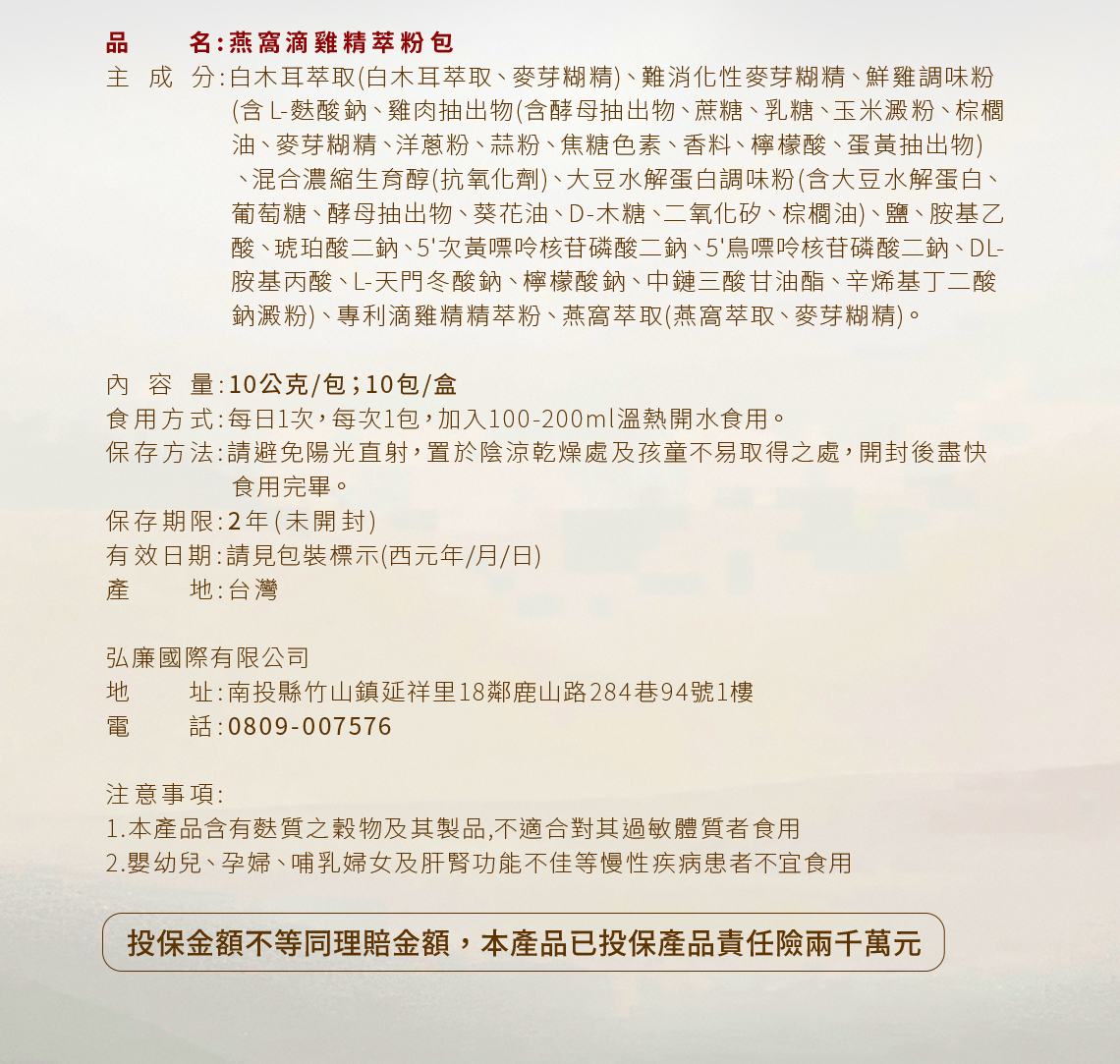 品　　名：燕窩滴雞精萃粉包
主 成 分：白木耳萃取(白木耳萃取、麥芽糊精)、難消化性麥芽糊精、鮮雞調味粉(含L-麩酸鈉、雞肉抽出物(含酵母抽出物、蔗糖、乳糖、玉米澱粉、棕櫚油、麥芽糊精、洋蔥粉、蒜粉、焦糖色素、香料、檸檬酸、蛋黃抽出物)、混合濃縮生育醇(抗氧化劑)、大豆水解蛋白調味粉(含大豆水解蛋白、葡萄糖、酵母抽出物、葵花油、D-木糖、二氧化矽、棕櫚油)、鹽、胺基乙酸、琥珀酸二鈉、5'次黃嘌呤核苷磷酸二鈉、5'鳥嘌呤核苷磷酸二鈉、DL-胺基丙酸、L-天門冬酸鈉、檸檬酸鈉、中鏈三酸甘油酯、辛烯基丁二酸鈉澱粉)、專利滴雞精精萃粉、燕窩萃取(燕窩萃取、麥芽糊精)。

內 容 量：10公克/包；10包/盒
食用方式：每日1次，每次1包，加入100-200ml溫熱開水食用。
保存方法：請避免陽光直射，置於陰涼乾燥處及孩童不易取得之處，開封後盡快食用完畢。
保存期限：2年(未開封)
有效日期：請見包裝標示(西元年/月/日)
產　　地：台灣

弘廉國際有限公司
地　　址：南投縣竹山鎮延祥里18鄰鹿山路284巷94號1樓
電　　話：0809-007576

注意事項：
1.本產品含有麩質之穀物及其製品,不適合對其過敏體質者食用
2.嬰幼兒、孕婦、哺乳婦女及肝腎功能不佳等慢性疾病患者不宜食用

投保金額不等同理賠金額，本產品已投保產品責任險兩千萬元